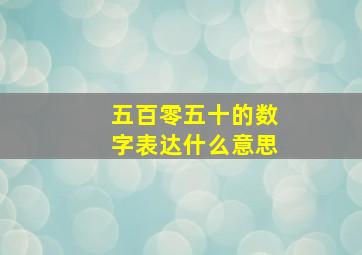 五百零五十的数字表达什么意思